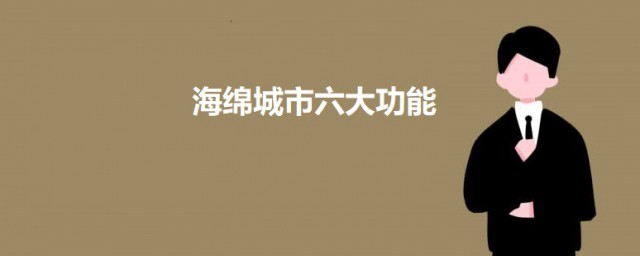 海绵城市六大功能